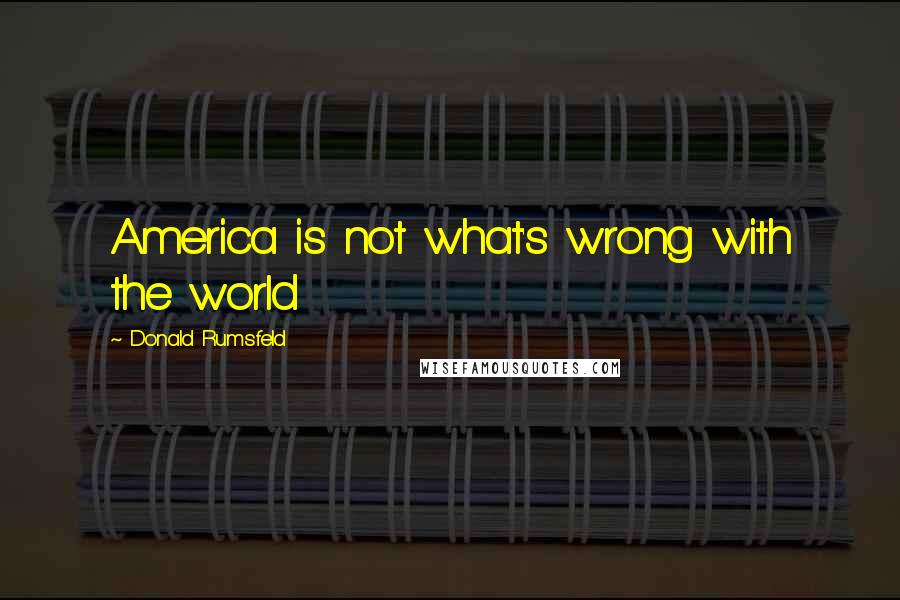 America is not what's wrong with the world.

~ Donald Rumsfeld

WISEFAMOUSQUOTES.COM